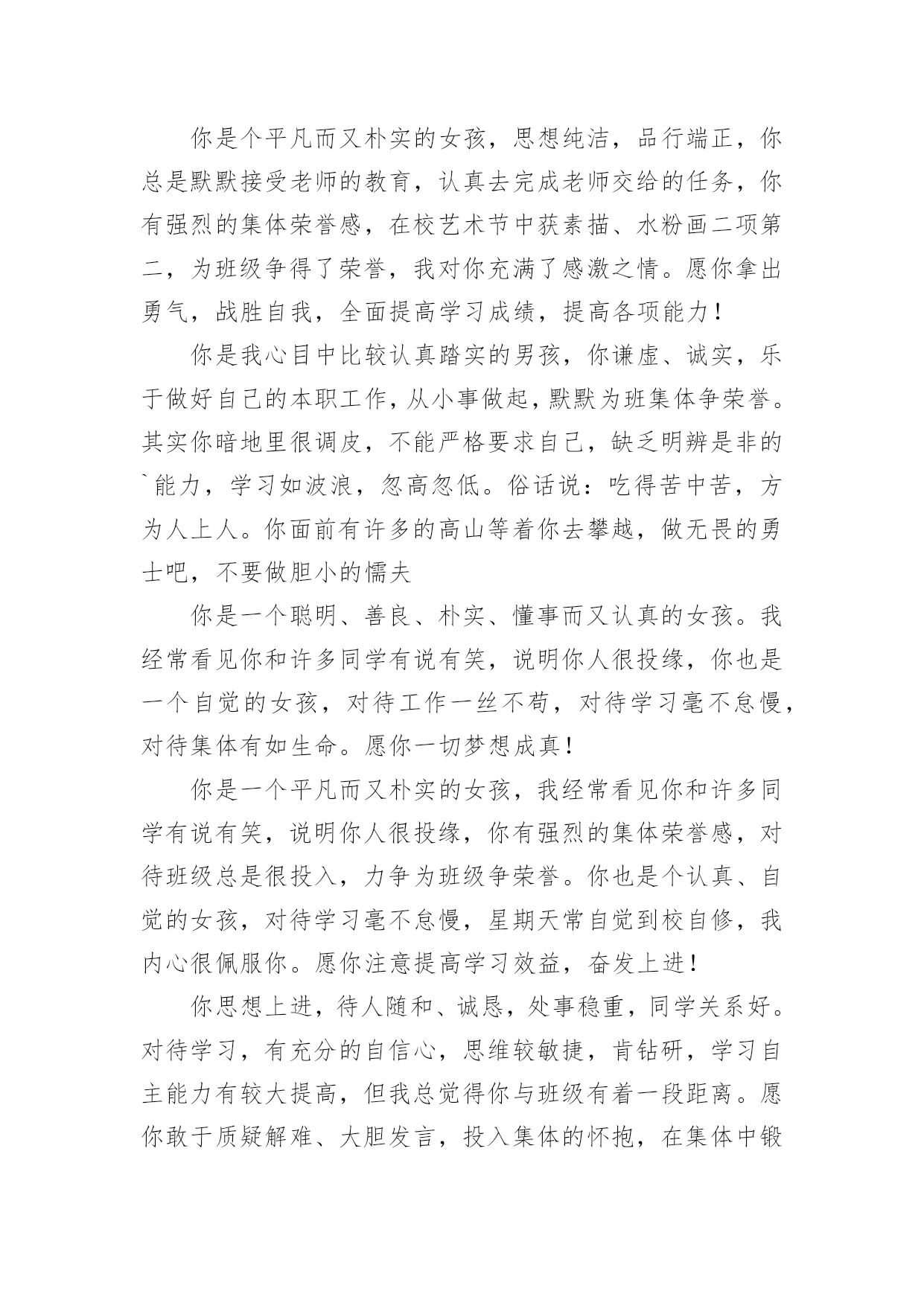 你是个平凡而又朴实的女孩，思想纯洁，品行端正，你总是默默接受老师的教育，认真去完成老师交给的任务，你有强烈的集体荣誉感，在校艺术节中获素描、水粉画二项第二，为班级争得了荣誉，我对你充满了感激之情。愿你拿出勇气，战胜自我，全面提高学习成绩，提高各项能力！

你是我心目中比较认真踏实的男孩，你谦虚、诚实，乐于做好自己的本职工作，从小事做起，默默为班集体争荣誉。其实你暗地里很调皮，不能严格要求自己，缺乏明辨是非的`能力，学习如波浪，忽高忽低。俗话说：吃得苦中苦，方为人上人。你面前有许多的高山等着你去攀越，做无畏的勇士吧，不要做胆小的懦夫

你是一个聪明、善良、朴实、懂事而又认真的女孩。我经常看见你和许多同学有说有笑，说明你人很投缘，你也是一个自觉的女孩，对待工作一丝不苟，对待学习毫不怠慢，对待集体有如生命。愿你一切梦想成真！

你是一个平凡而又朴实的女孩，我经常看见你和许多同学有说有笑，说明你人很投缘，你有强烈的集体荣誉感，对待班级总是很投入，力争为班级争荣誉。你也是个认真、自觉的女孩，对待学习毫不怠慢，星期天常自觉到校自修，我内心很佩服你。愿你注意提高学习效益，奋发上进！

你思想上进，待人随和、诚恳，处事稳重，同学关系好。对待学习，有充分的自信心，思维较敏捷，肯钻研，学习自主能力有较大提高，但我总觉得你与班级有着一段距离。愿你敢于质疑解难、大胆发言，投入集体的怀抱，在集体中锻